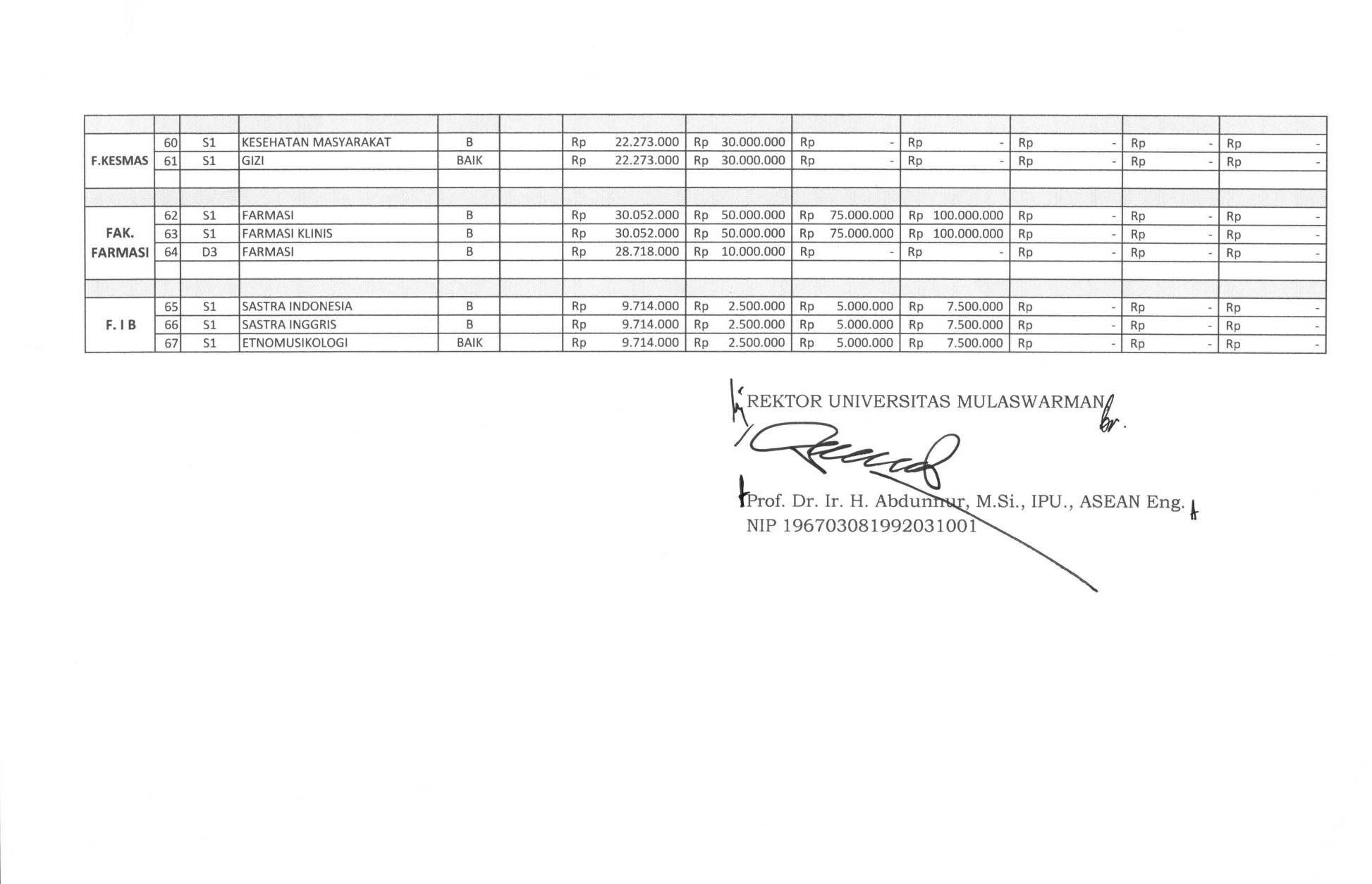 | | | | | | | | | | | | | |
|---|---|---|---|---|---|---|---|---|---|---|---|---|
| F.KESMAS | 60 | S1 | KESEHATAN MASYARAKAT | B | | Rp 22.273.000 | Rp 30.000.000 | Rp - | Rp - | Rp - | Rp - | Rp - |
| | 61 | S1 | GIZI | BAIK | | Rp 22.273.000 | Rp 30.000.000 | Rp - | Rp - | Rp - | Rp - | Rp - |
| | | | | | | | | | | | | |
| | | | | | | | | | | | | |
| FAK. FARMASI | 62 | S1 | FARMASI | B | | Rp 30.052.000 | Rp 50.000.000 | Rp 75.000.000 | Rp 100.000.000 | Rp - | Rp - | Rp - |
| | 63 | S1 | FARMASI KLINIS | B | | Rp 30.052.000 | Rp 50.000.000 | Rp 75.000.000 | Rp 100.000.000 | Rp - | Rp - | Rp - |
| | 64 | D3 | FARMASI | B | | Rp 28.718.000 | Rp 10.000.000 | Rp - | Rp - | Rp - | Rp - | Rp - |
| | | | | | | | | | | | | |
| | | | | | | | | | | | | |
| F. I B | 65 | S1 | SASTRA INDONESIA | B | | Rp 9.714.000 | Rp 2.500.000 | Rp 5.000.000 | Rp 7.500.000 | Rp - | Rp - | Rp - |
| | 66 | S1 | SASTRA INGGRIS | B | | Rp 9.714.000 | Rp 2.500.000 | Rp 5.000.000 | Rp 7.500.000 | Rp - | Rp - | Rp - |
| | 67 | S1 | ETNOMUSIKOLOGI | BAIK | | Rp 9.714.000 | Rp 2.500.000 | Rp 5.000.000 | Rp 7.500.000 | Rp - | Rp - | Rp - |

REKTOR UNIVERSITAS MULASWARMAN

Prof. Dr. Ir. H. Abdunnur, M.Si., IPU., ASEAN Eng.
NIP 196703081992031001